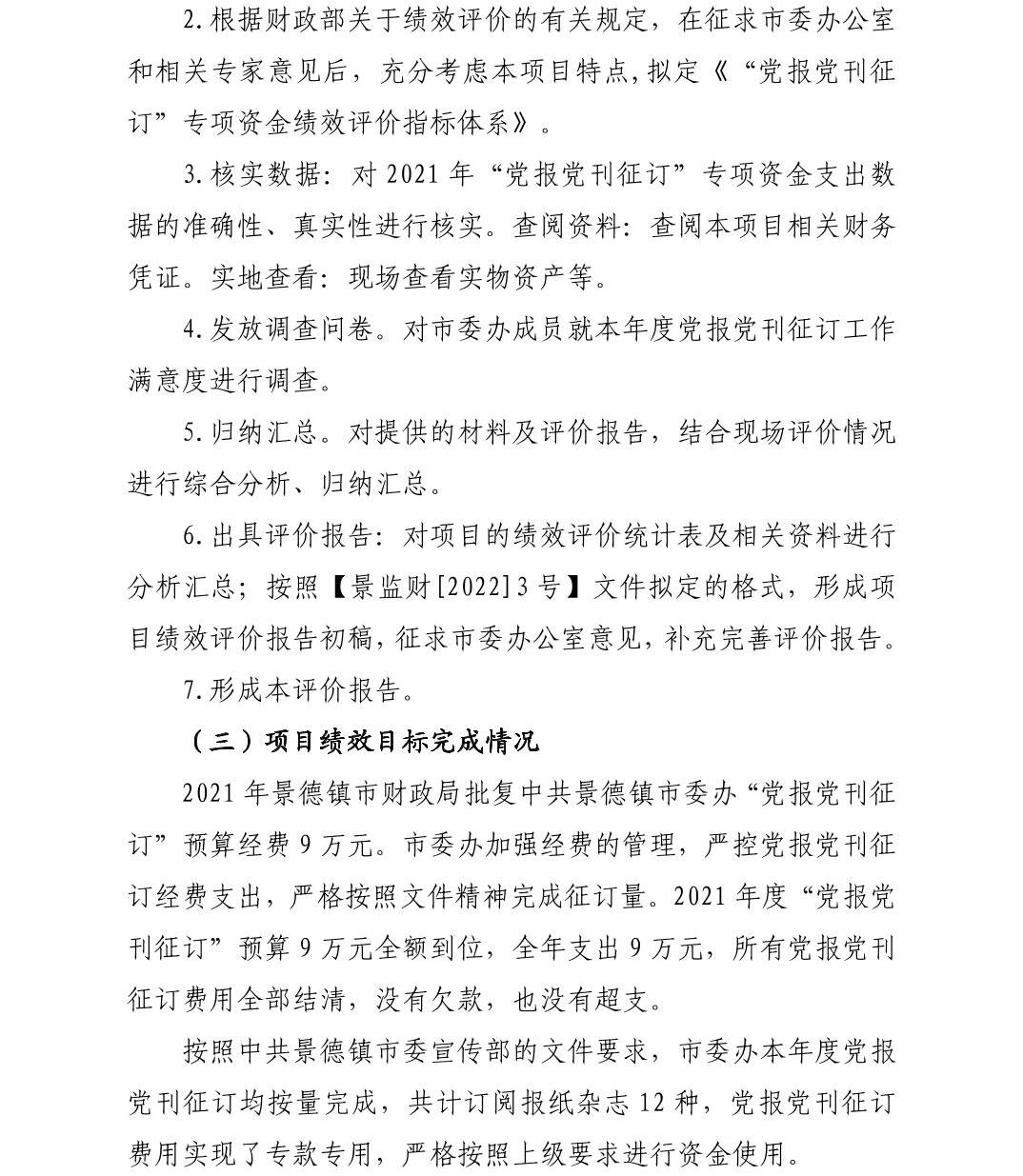 2.根据财政部关于绩效评价的有关规定，在征求市委办公室和相关专家意见后，充分考虑本项目特点,拟定《“党报党刊征订”专项资金绩效评价指标体系》。

3.核实数据：对2021年“党报党刊征订”专项资金支出数据的准确性、真实性进行核实。查阅资料：查阅本项目相关财务凭证。实地查看：现场查看实物资产等。

4.发放调查问卷。对市委办成员就本年度党报党刊征订工作满意度进行调查。

5.归纳汇总。对提供的材料及评价报告，结合现场评价情况进行综合分析、归纳汇总。

6.出具评价报告：对项目的绩效评价统计表及相关资料进行分析汇总；按照【景监财[2022]3号】文件拟定的格式，形成项目绩效评价报告初稿，征求市委办公室意见，补充完善评价报告。

7.形成本评价报告。

（三）项目绩效目标完成情况

2021年景德镇市财政局批复中共景德镇市委办“党报党刊征订”预算经费9万元。市委办加强经费的管理，严控党报党刊征订经费支出，严格按照文件精神完成征订量。2021年度“党报党刊征订”预算9万元全额到位，全年支出9万元，所有党报党刊征订费用全部结清，没有欠款，也没有超支。

按照中共景德镇市委宣传部的文件要求，市委办本年度党报党刊征订均按量完成，共计订阅报纸杂志12种，党报党刊征订费用实现了专款专用，严格按照上级要求进行资金使用。